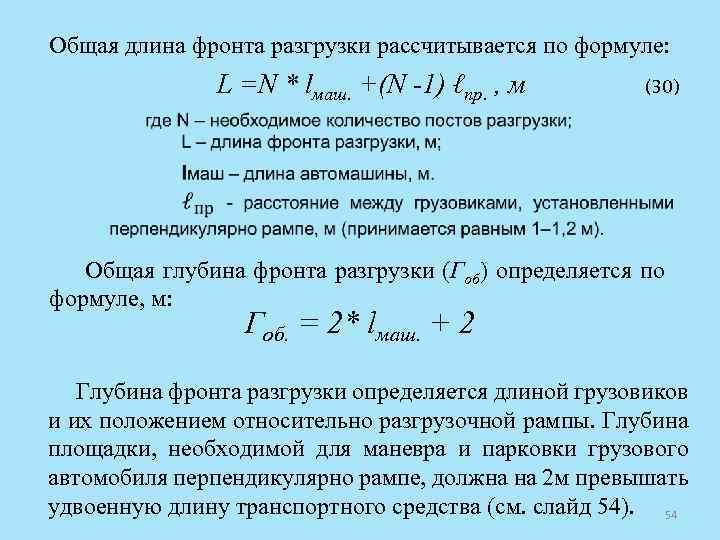 Общая длина фронта разгрузки рассчитывается по формуле:

$L = N * l_{маш.} + (N - 1)\ \ell_{пр.}$ , м (30)

где N – необходимое количество постов разгрузки;
L – длина фронта разгрузки, м;
lмаш – длина автомашины, м.
$\ell_{пр}$ - расстояние между грузовиками, установленными перпендикулярно рампе, м (принимается равным 1–1,2 м).

Общая глубина фронта разгрузки ($Г_{об}$) определяется по формуле, м:

$Г_{об.} = 2 * l_{маш.} + 2$

Глубина фронта разгрузки определяется длиной грузовиков и их положением относительно разгрузочной рампы. Глубина площадки, необходимой для маневра и парковки грузового автомобиля перпендикулярно рампе, должна на 2м превышать удвоенную длину транспортного средства (см. слайд 54).

54